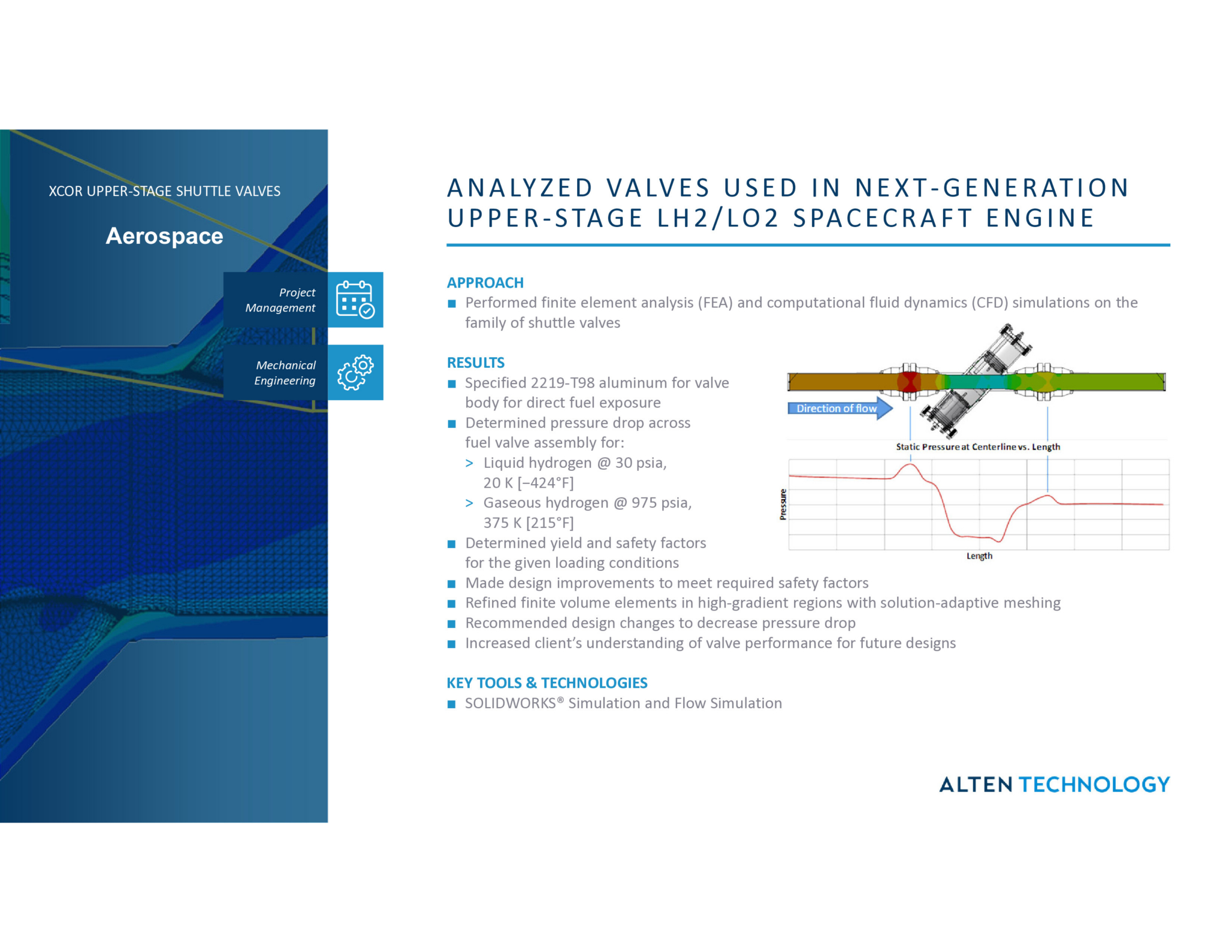 XCOR UPPER-STAGE SHUTTLE VALVES

Aerospace

Project Management

Mechanical Engineering

ANALYZED VALVES USED IN NEXT-GENERATION UPPER-STAGE LH2/LO2 SPACECRAFT ENGINE

APPROACH

■ Performed finite element analysis (FEA) and computational fluid dynamics (CFD) simulations on the family of shuttle valves

RESULTS

■ Specified 2219-T98 aluminum for valve body for direct fuel exposure

■ Determined pressure drop across fuel valve assembly for:

> Liquid hydrogen @ 30 psia, 20 K [–424°F]

> Gaseous hydrogen @ 975 psia, 375 K [215°F]

■ Determined yield and safety factors for the given loading conditions

■ Made design improvements to meet required safety factors

■ Refined finite volume elements in high-gradient regions with solution-adaptive meshing

■ Recommended design changes to decrease pressure drop

■ Increased client's understanding of valve performance for future designs

Direction of flow

Static Pressure at Centerline vs. Length

Pressure

Length

KEY TOOLS & TECHNOLOGIES

■ SOLIDWORKS® Simulation and Flow Simulation

ALTEN TECHNOLOGY